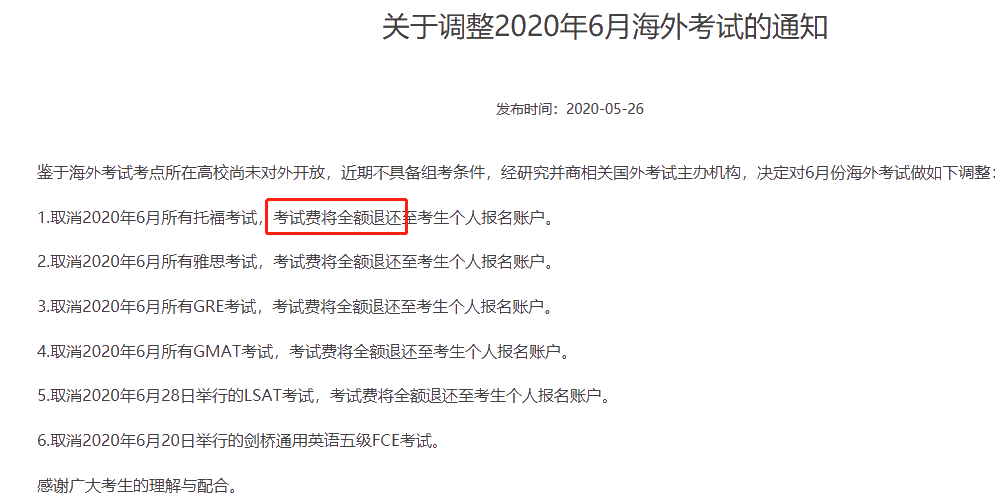 关于调整2020年6月海外考试的通知

发布时间：2020-05-26

鉴于海外考试考点所在高校尚未对外开放，近期不具备组考条件，经研究并商相关国外考试主办机构，决定对6月份海外考试做如下调整：

1.取消2020年6月所有托福考试，考试费将全额退还至考生个人报名账户。

2.取消2020年6月所有雅思考试，考试费将全额退还至考生个人报名账户。

3.取消2020年6月所有GRE考试，考试费将全额退还至考生个人报名账户。

4.取消2020年6月所有GMAT考试，考试费将全额退还至考生个人报名账户。

5.取消2020年6月28日举行的LSAT考试，考试费将全额退还至考生个人报名账户。

6.取消2020年6月20日举行的剑桥通用英语五级FCE考试。

感谢广大考生的理解与配合。